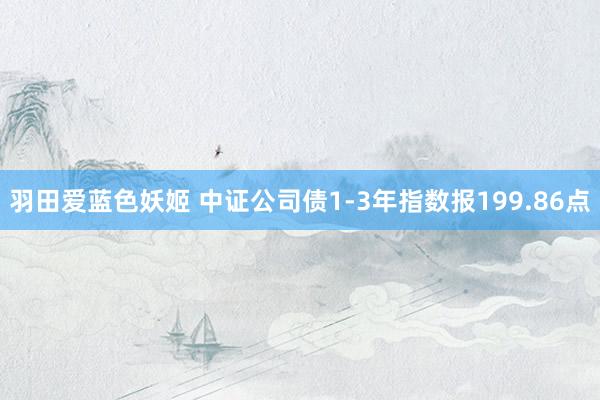 羽田爱蓝色妖姬 中证公司债1-3年指数报199.86点